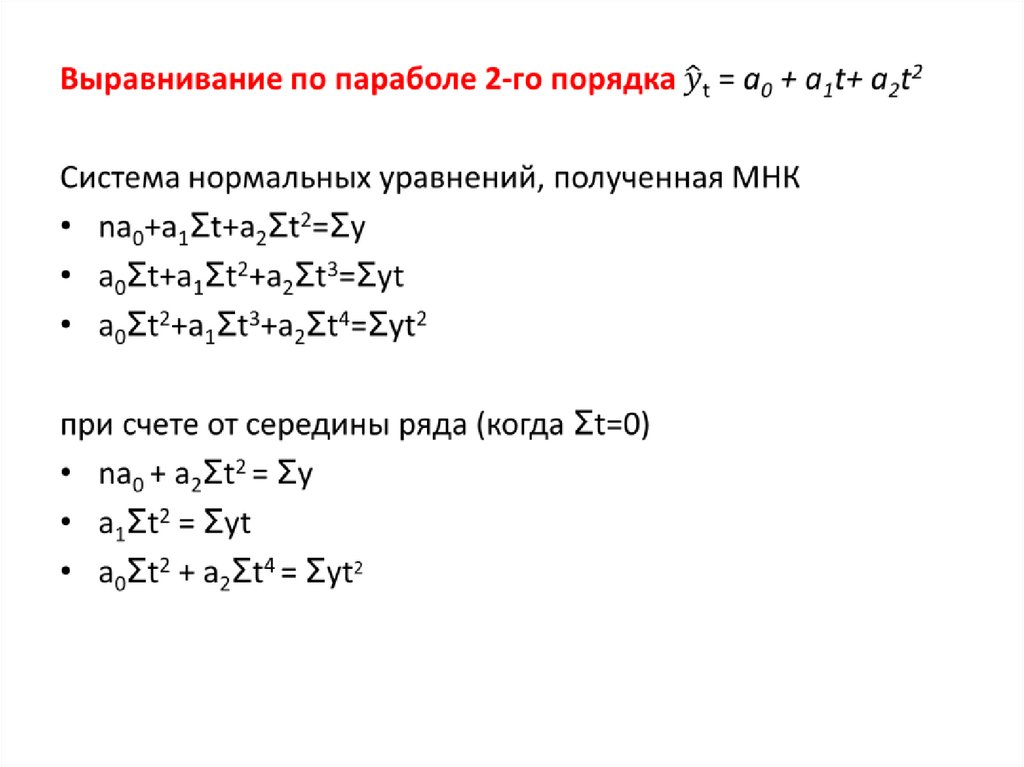 Выравнивание по параболе 2-го порядка $\hat{y}_t = a_0 + a_1t + a_2t^2$

Система нормальных уравнений, полученная МНК

• $na_0+a_1\Sigma t+a_2\Sigma t^2=\Sigma y$
• $a_0\Sigma t+a_1\Sigma t^2+a_2\Sigma t^3=\Sigma yt$
• $a_0\Sigma t^2+a_1\Sigma t^3+a_2\Sigma t^4=\Sigma yt^2$

при счете от середины ряда (когда $\Sigma t=0$)

• $na_0 + a_2\Sigma t^2 = \Sigma y$
• $a_1\Sigma t^2 = \Sigma yt$
• $a_0\Sigma t^2 + a_2\Sigma t^4 = \Sigma yt^2$